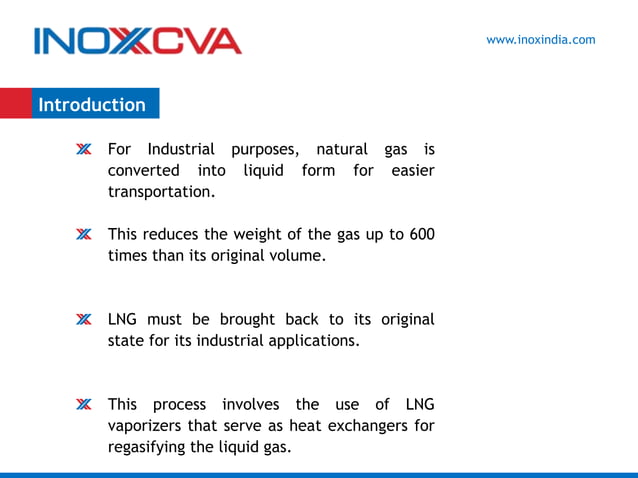 INOXCVA

www.inoxindia.com

Introduction

For Industrial purposes, natural gas is converted into liquid form for easier transportation.

This reduces the weight of the gas up to 600 times than its original volume.

LNG must be brought back to its original state for its industrial applications.

This process involves the use of LNG vaporizers that serve as heat exchangers for regasifying the liquid gas.